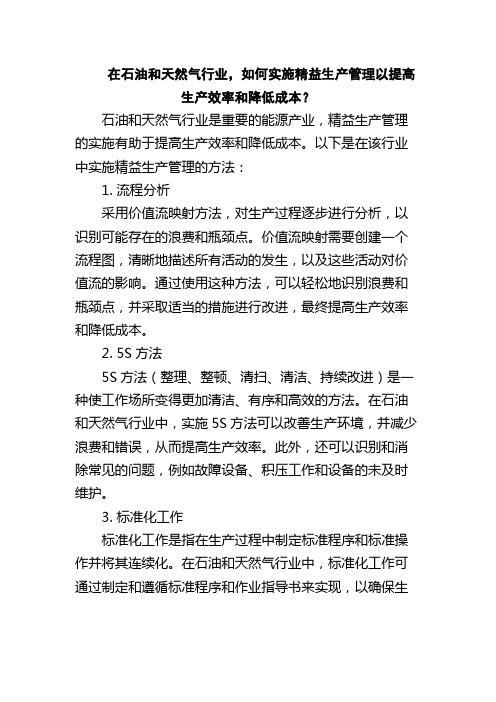 在石油和天然气行业，如何实施精益生产管理以提高生产效率和降低成本？

石油和天然气行业是重要的能源产业，精益生产管理的实施有助于提高生产效率和降低成本。以下是在该行业中实施精益生产管理的方法：

1. 流程分析

采用价值流映射方法，对生产过程逐步进行分析，以识别可能存在的浪费和瓶颈点。价值流映射需要创建一个流程图，清晰地描述所有活动的发生，以及这些活动对价值流的影响。通过使用这种方法，可以轻松地识别浪费和瓶颈点，并采取适当的措施进行改进，最终提高生产效率和降低成本。

2. 5S 方法

5S 方法（整理、整顿、清扫、清洁、持续改进）是一种使工作场所变得更加清洁、有序和高效的方法。在石油和天然气行业中，实施 5S 方法可以改善生产环境，并减少浪费和错误，从而提高生产效率。此外，还可以识别和消除常见的问题，例如故障设备、积压工作和设备的未及时维护。

3. 标准化工作

标准化工作是指在生产过程中制定标准程序和标准操作并将其连续化。在石油和天然气行业中，标准化工作可通过制定和遵循标准程序和作业指导书来实现，以确保生